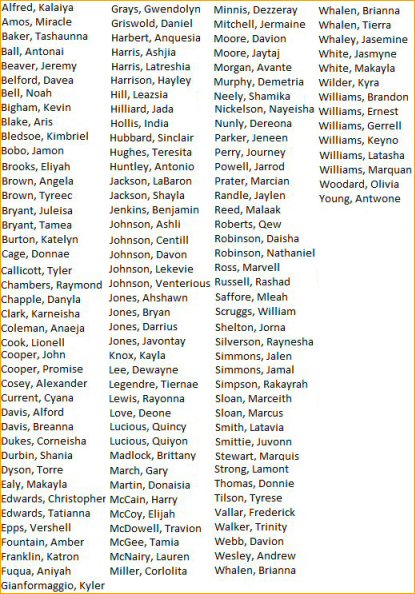 Alfred, Kalaiya
Amos, Miracle
Baker, Tashaunna
Ball, Antonai
Beaver, Jeremy
Belford, Davea
Bell, Noah
Bigham, Kevin
Blake, Aris
Bledsoe, Kimbriel
Bobo, Jamon
Brooks, Eliyah
Brown, Angela
Brown, Tyreec
Bryant, Juleisa
Bryant, Tamea
Burton, Katelyn
Cage, Donnae
Callicott, Tyler
Chambers, Raymond
Chapple, Danyla
Clark, Karneisha
Coleman, Anaeja
Cook, Lionell
Cooper, John
Cooper, Promise
Cosey, Alexander
Current, Cyana
Davis, Alford
Davis, Breanna
Dukes, Corneisha
Durbin, Shania
Dyson, Torre
Ealy, Makayla
Edwards, Christopher
Edwards, Tatianna
Epps, Vershell
Fountain, Amber
Franklin, Katron
Fuqua, Aniyah
Gianformaggio, Kyler

Grays, Gwendolyn
Griswold, Daniel
Harbert, Anquesia
Harris, Ashjia
Harris, Latreshia
Harrison, Hayley
Hill, Leazsia
Hilliard, Jada
Hollis, India
Hubbard, Sinclair
Hughes, Teresita
Huntley, Antonio
Jackson, LaBaron
Jackson, Shayla
Jenkins, Benjamin
Johnson, Ashli
Johnson, Centill
Johnson, Davon
Johnson, Lekevie
Johnson, Venterious
Jones, Ahshawn
Jones, Bryan
Jones, Darrius
Jones, Javontay
Knox, Kayla
Lee, Dewayne
Legendre, Tiernae
Lewis, Rayonna
Love, Deone
Lucious, Quincy
Lucious, Quiyon
Madlock, Brittany
March, Gary
Martin, Donaisia
McCain, Harry
McCoy, Elijah
McDowell, Travion
McGee, Tamia
McNairy, Lauren
Miller, Corlolita

Minnis, Dezzeray
Mitchell, Jermaine
Moore, Davion
Moore, Jaytaj
Morgan, Avante
Murphy, Demetria
Neely, Shamika
Nickelson, Nayeisha
Nunly, Dereona
Parker, Jeneen
Perry, Journey
Powell, Jarrod
Prater, Marcian
Randle, Jaylen
Reed, Malaak
Roberts, Qew
Robinson, Daisha
Robinson, Nathaniel
Ross, Marvell
Russell, Rashad
Saffore, Mleah
Scruggs, William
Shelton, Jorna
Silverson, Raynesha
Simmons, Jalen
Simmons, Jamal
Simpson, Rakayrah
Sloan, Marceith
Sloan, Marcus
Smith, Latavia
Smittie, Juvonn
Stewart, Marquis
Strong, Lamont
Thomas, Donnie
Tilson, Tyrese
Vallar, Frederick
Walker, Trinity
Webb, Davion
Wesley, Andrew
Whalen, Brianna

Whalen, Brianna
Whalen, Tierra
Whaley, Jasemine
White, Jasmyne
White, Makayla
Wilder, Kyra
Williams, Brandon
Williams, Ernest
Williams, Gerrell
Williams, Keyno
Williams, Latasha
Williams, Marquan
Woodard, Olivia
Young, Antwone